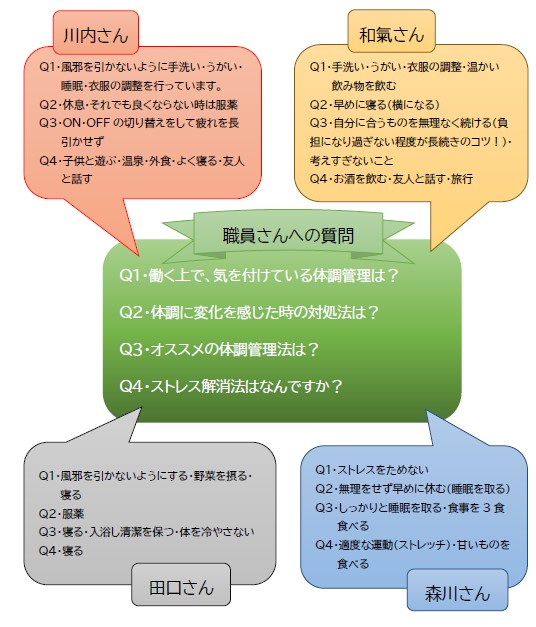 川内さん

Q1・風邪を引かないように手洗い・うがい・睡眠・衣服の調整を行っています。
Q2・休息・それでも良くならない時は服薬
Q3・ON・OFF の切り替えをして疲れを長引かせず
Q4・子供と遊ぶ・温泉・外食・よく寝る・友人と話す

和氣さん

Q1・手洗い・うがい・衣服の調整・温かい飲み物を飲む
Q2・早めに寝る(横になる)
Q3・自分に合うものを無理なく続ける(負担になり過ぎない程度が長続きのコツ！)・考えすぎないこと
Q4・お酒を飲む・友人と話す・旅行

職員さんへの質問

Q1・働く上で、気を付けている体調管理は？
Q2・体調に変化を感じた時の対処法は？
Q3・オススメの体調管理法は？
Q4・ストレス解消法はなんですか？

Q1・風邪を引かないようにする・野菜を摂る・寝る
Q2・服薬
Q3・寝る・入浴し清潔を保つ・体を冷やさない
Q4・寝る

田口さん

Q1・ストレスをためない
Q2・無理をせず早めに休む(睡眠を取る)
Q3・しっかりと睡眠を取る・食事を 3 食食べる
Q4・適度な運動(ストレッチ)・甘いものを食べる

森川さん